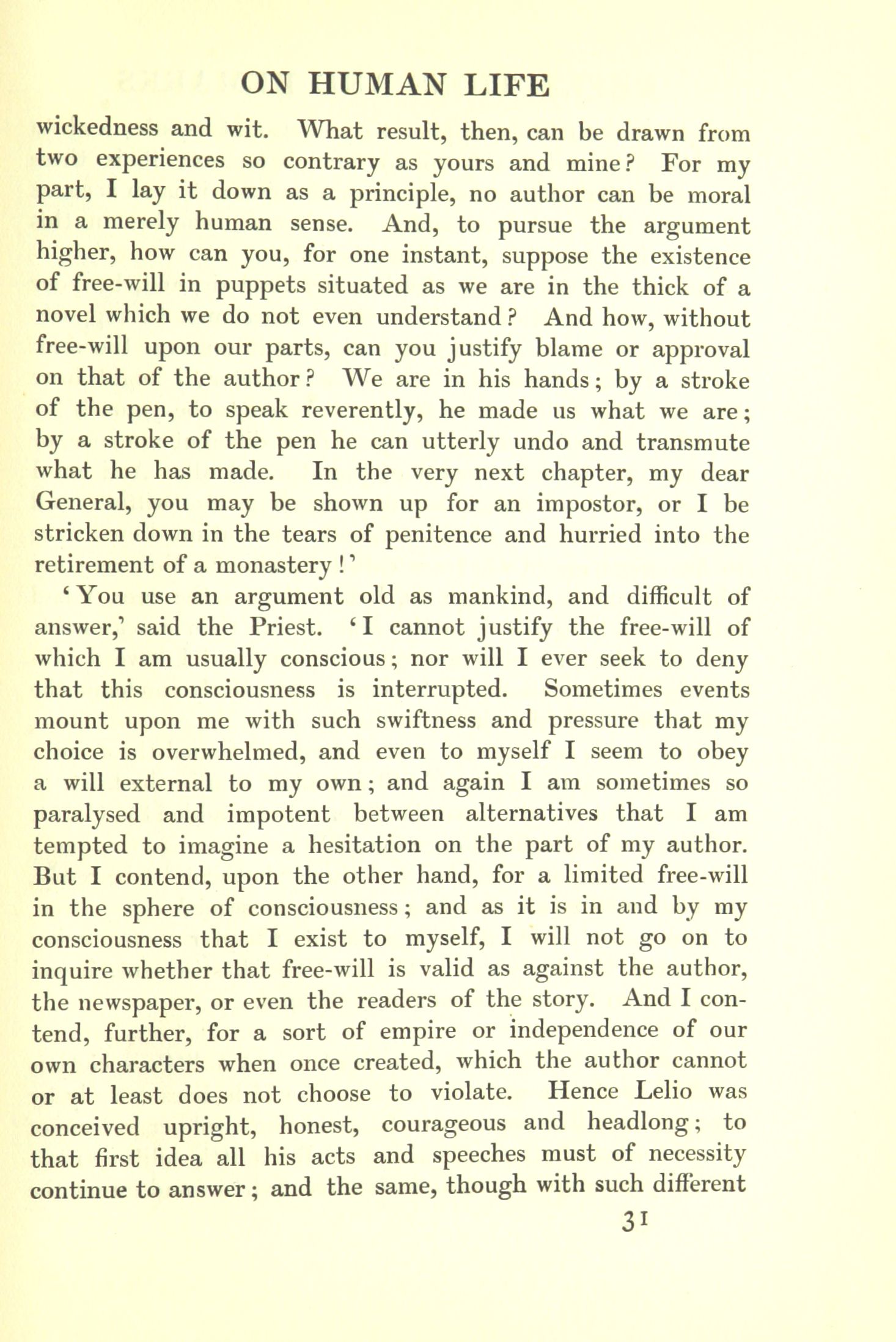 ON HUMAN LIFE

wickedness and wit. What result, then, can be drawn from two experiences so contrary as yours and mine? For my part, I lay it down as a principle, no author can be moral in a merely human sense. And, to pursue the argument higher, how can you, for one instant, suppose the existence of free-will in puppets situated as we are in the thick of a novel which we do not even understand? And how, without free-will upon our parts, can you justify blame or approval on that of the author? We are in his hands; by a stroke of the pen, to speak reverently, he made us what we are; by a stroke of the pen he can utterly undo and transmute what he has made. In the very next chapter, my dear General, you may be shown up for an impostor, or I be stricken down in the tears of penitence and hurried into the retirement of a monastery!'

'You use an argument old as mankind, and difficult of answer,' said the Priest. 'I cannot justify the free-will of which I am usually conscious; nor will I ever seek to deny that this consciousness is interrupted. Sometimes events mount upon me with such swiftness and pressure that my choice is overwhelmed, and even to myself I seem to obey a will external to my own; and again I am sometimes so paralysed and impotent between alternatives that I am tempted to imagine a hesitation on the part of my author. But I contend, upon the other hand, for a limited free-will in the sphere of consciousness; and as it is in and by my consciousness that I exist to myself, I will not go on to inquire whether that free-will is valid as against the author, the newspaper, or even the readers of the story. And I contend, further, for a sort of empire or independence of our own characters when once created, which the author cannot or at least does not choose to violate. Hence Lelio was conceived upright, honest, courageous and headlong; to that first idea all his acts and speeches must of necessity continue to answer; and the same, though with such different

31